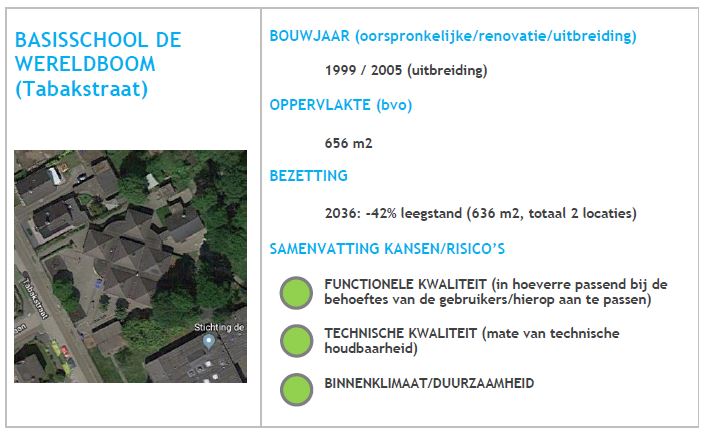 BASISSCHOOL DE WERELDBOOM (Tabakstraat)

Tabakstraat

Stichting de

BOUWJAAR (oorspronkelijke/renovatie/uitbreiding)

1999 / 2005 (uitbreiding)

OPPERVLAKTE (bvo)

656 m2

BEZETTING

2036: -42% leegstand (636 m2, totaal 2 locaties)

SAMENVATTING KANSEN/RISICO'S

FUNCTIONELE KWALITEIT (in hoeverre passend bij de behoeftes van de gebruikers/hierop aan te passen)

TECHNISCHE KWALITEIT (mate van technische houdbaarheid)

BINNENKLIMAAT/DUURZAAMHEID